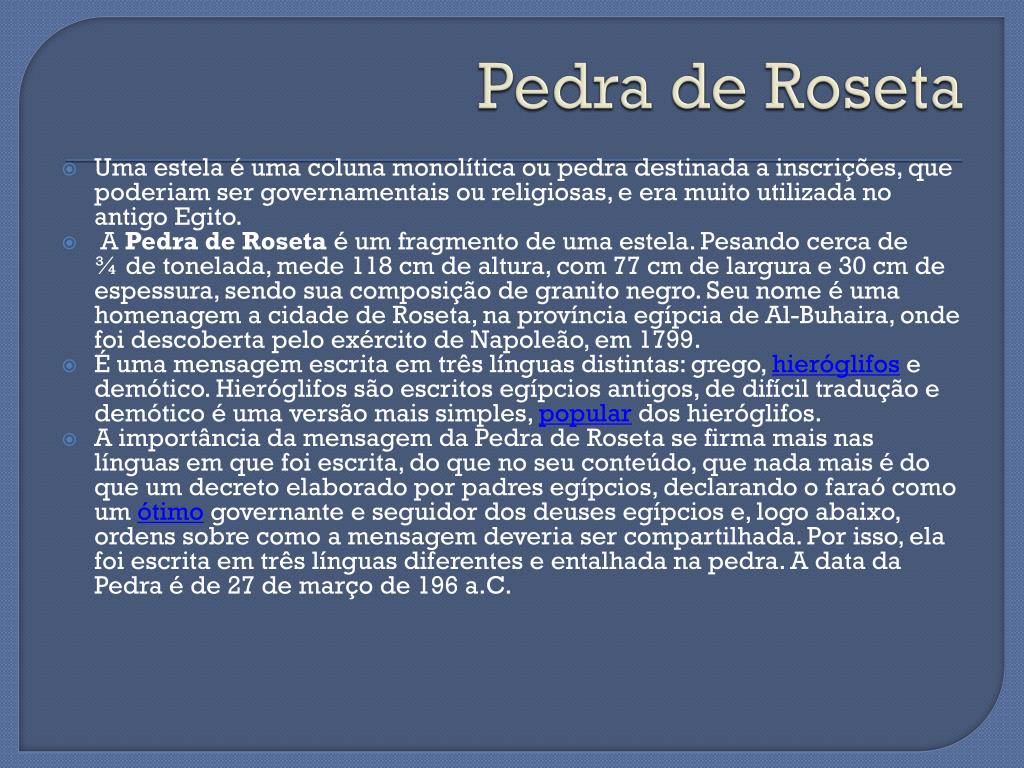 Pedra de Roseta

• Uma estela é uma coluna monolítica ou pedra destinada a inscrições, que poderiam ser governamentais ou religiosas, e era muito utilizada no antigo Egito.
• A Pedra de Roseta é um fragmento de uma estela. Pesando cerca de ¾ de tonelada, mede 118 cm de altura, com 77 cm de largura e 30 cm de espessura, sendo sua composição de granito negro. Seu nome é uma homenagem a cidade de Roseta, na província egípcia de Al-Buhaira, onde foi descoberta pelo exército de Napoleão, em 1799.
• É uma mensagem escrita em três línguas distintas: grego, hieróglifos e demótico. Hieróglifos são escritos egípcios antigos, de difícil tradução e demótico é uma versão mais simples, popular dos hieróglifos.
• A importância da mensagem da Pedra de Roseta se firma mais nas línguas em que foi escrita, do que no seu conteúdo, que nada mais é do que um decreto elaborado por padres egípcios, declarando o faraó como um ótimo governante e seguidor dos deuses egípcios e, logo abaixo, ordens sobre como a mensagem deveria ser compartilhada. Por isso, ela foi escrita em três línguas diferentes e entalhada na pedra. A data da Pedra é de 27 de março de 196 a.C.